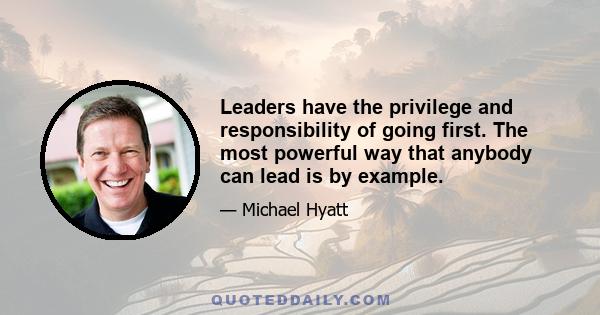 Leaders have the privilege and responsibility of going first. The most powerful way that anybody can lead is by example.

— Michael Hyatt

QUOTEDDAILY.COM